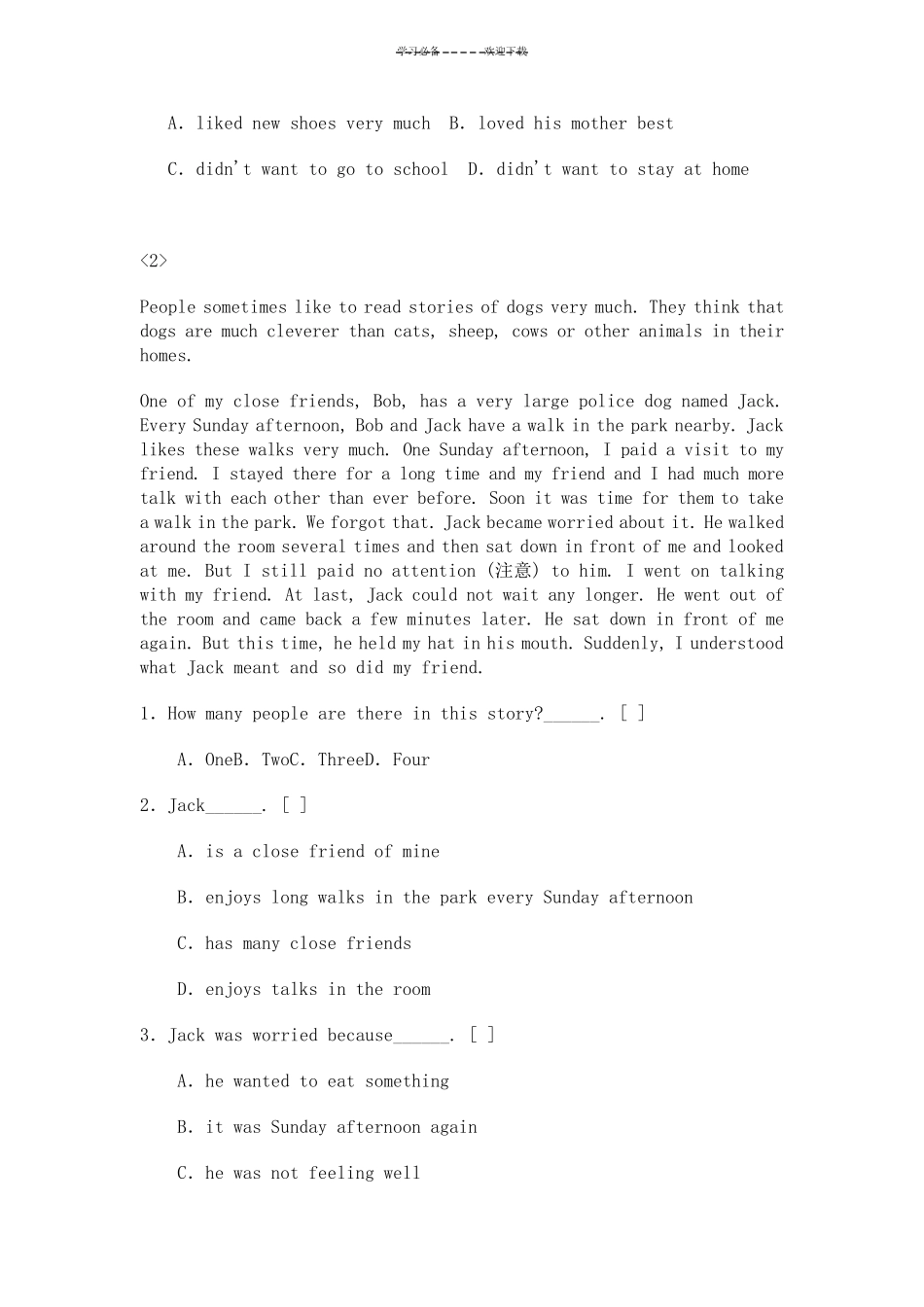 学习必备-----欢迎下载

A. liked new shoes very much B. loved his mother best

C. didn't want to go to school D. didn't want to stay at home

<2>

People sometimes like to read stories of dogs very much. They think that dogs are much cleverer than cats, sheep, cows or other animals in their homes.

One of my close friends, Bob, has a very large police dog named Jack. Every Sunday afternoon, Bob and Jack have a walk in the park nearby. Jack likes these walks very much. One Sunday afternoon, I paid a visit to my friend. I stayed there for a long time and my friend and I had much more talk with each other than ever before. Soon it was time for them to take a walk in the park. We forgot that. Jack became worried about it. He walked around the room several times and then sat down in front of me and looked at me. But I still paid no attention (注意) to him. I went on talking with my friend. At last, Jack could not wait any longer. He went out of the room and came back a few minutes later. He sat down in front of me again. But this time, he held my hat in his mouth. Suddenly, I understood what Jack meant and so did my friend.

1. How many people are there in this story?______. [ ]

A. OneB. TwoC. ThreeD. Four

2. Jack______. [ ]

A. is a close friend of mine

B. enjoys long walks in the park every Sunday afternoon

C. has many close friends

D. enjoys talks in the room

3. Jack was worried because______. [ ]

A. he wanted to eat something

B. it was Sunday afternoon again

C. he was not feeling well